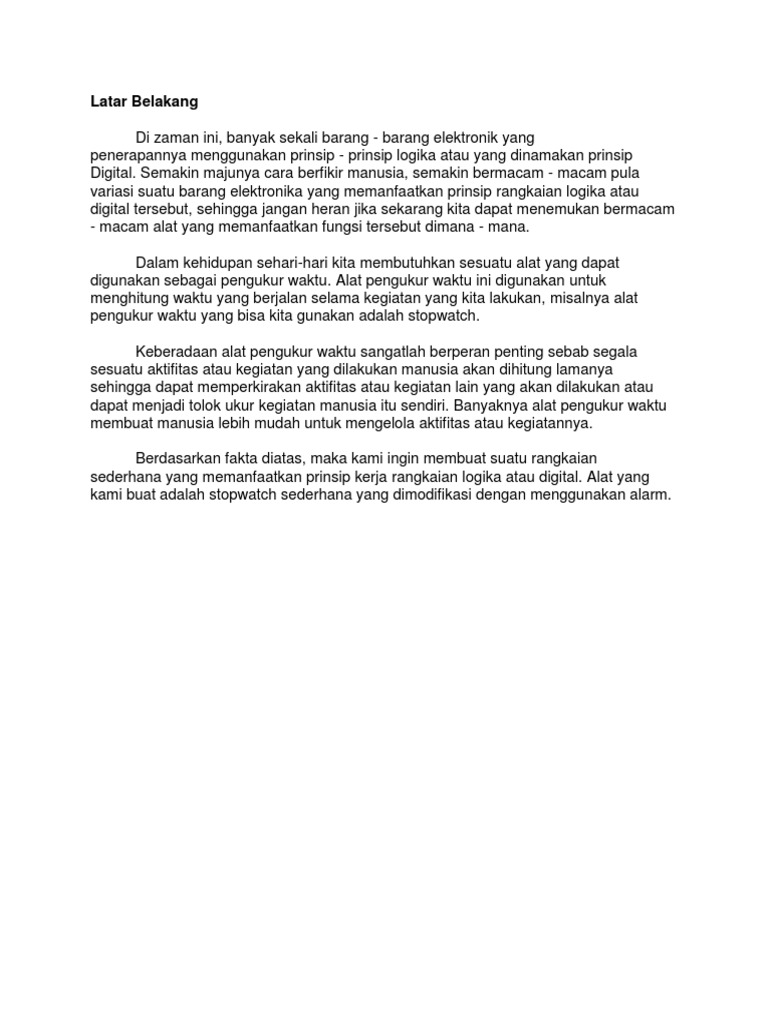 Latar Belakang

Di zaman ini, banyak sekali barang - barang elektronik yang penerapannya menggunakan prinsip - prinsip logika atau yang dinamakan prinsip Digital. Semakin majunya cara berfikir manusia, semakin bermacam - macam pula variasi suatu barang elektronika yang memanfaatkan prinsip rangkaian logika atau digital tersebut, sehingga jangan heran jika sekarang kita dapat menemukan bermacam - macam alat yang memanfaatkan fungsi tersebut dimana - mana.

Dalam kehidupan sehari-hari kita membutuhkan sesuatu alat yang dapat digunakan sebagai pengukur waktu. Alat pengukur waktu ini digunakan untuk menghitung waktu yang berjalan selama kegiatan yang kita lakukan, misalnya alat pengukur waktu yang bisa kita gunakan adalah stopwatch.

Keberadaan alat pengukur waktu sangatlah berperan penting sebab segala sesuatu aktifitas atau kegiatan yang dilakukan manusia akan dihitung lamanya sehingga dapat memperkirakan aktifitas atau kegiatan lain yang akan dilakukan atau dapat menjadi tolok ukur kegiatan manusia itu sendiri. Banyaknya alat pengukur waktu membuat manusia lebih mudah untuk mengelola aktifitas atau kegiatannya.

Berdasarkan fakta diatas, maka kami ingin membuat suatu rangkaian sederhana yang memanfaatkan prinsip kerja rangkaian logika atau digital. Alat yang kami buat adalah stopwatch sederhana yang dimodifikasi dengan menggunakan alarm.